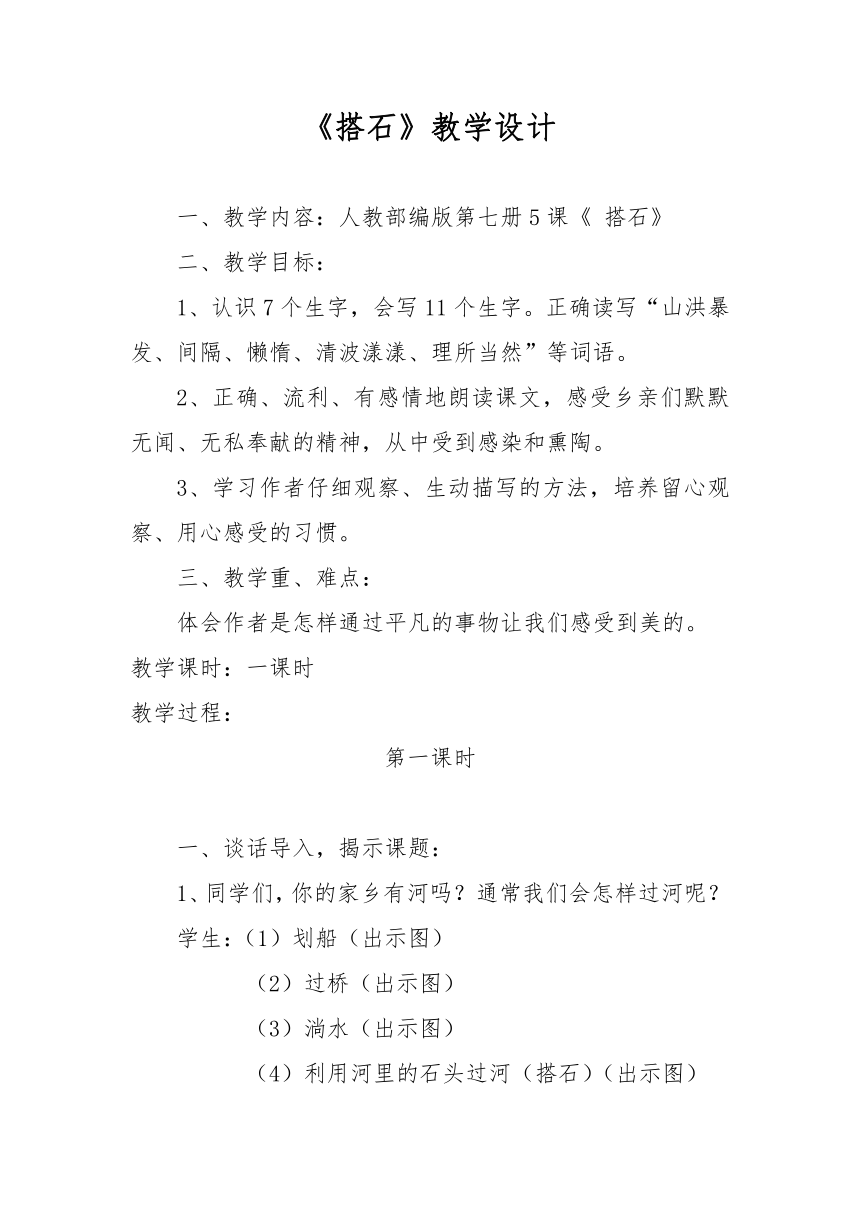 《搭石》教学设计

一、教学内容：人教部编版第七册 5 课《 搭石》

二、教学目标：

1、认识 7 个生字，会写 11 个生字。正确读写“山洪暴发、间隔、懒惰、清波漾漾、理所当然”等词语。

2、正确、流利、有感情地朗读课文，感受乡亲们默默无闻、无私奉献的精神，从中受到感染和熏陶。

3、学习作者仔细观察、生动描写的方法，培养留心观察、用心感受的习惯。

三、教学重、难点：

体会作者是怎样通过平凡的事物让我们感受到美的。

教学课时：一课时

教学过程：

第一课时

一、谈话导入，揭示课题：

1、同学们，你的家乡有河吗？通常我们会怎样过河呢？

学生：（1）划船（出示图）

（2）过桥（出示图）

（3）淌水（出示图）

（4）利用河里的石头过河（搭石）（出示图）